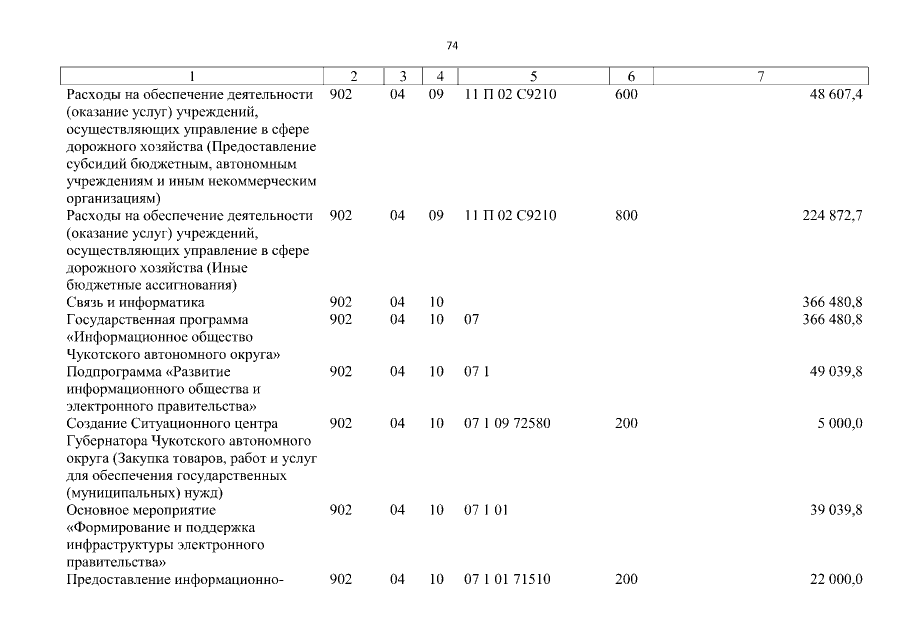 74

| 1 | 2 | 3 | 4 | 5 | 6 | 7 |
|---|---|---|---|---|---|---|
| Расходы на обеспечение деятельности (оказание услуг) учреждений, осуществляющих управление в сфере дорожного хозяйства (Предоставление субсидий бюджетным, автономным учреждениям и иным некоммерческим организациям) | 902 | 04 | 09 | 11 П 02 С9210 | 600 | 48 607,4 |
| Расходы на обеспечение деятельности (оказание услуг) учреждений, осуществляющих управление в сфере дорожного хозяйства (Иные бюджетные ассигнования) | 902 | 04 | 09 | 11 П 02 С9210 | 800 | 224 872,7 |
| Связь и информатика | 902 | 04 | 10 | | | 366 480,8 |
| Государственная программа «Информационное общество Чукотского автономного округа» | 902 | 04 | 10 | 07 | | 366 480,8 |
| Подпрограмма «Развитие информационного общества и электронного правительства» | 902 | 04 | 10 | 07 1 | | 49 039,8 |
| Создание Ситуационного центра Губернатора Чукотского автономного округа (Закупка товаров, работ и услуг для обеспечения государственных (муниципальных) нужд) | 902 | 04 | 10 | 07 1 09 72580 | 200 | 5 000,0 |
| Основное мероприятие «Формирование и поддержка инфраструктуры электронного правительства» | 902 | 04 | 10 | 07 1 01 | | 39 039,8 |
| Предоставление информационно- | 902 | 04 | 10 | 07 1 01 71510 | 200 | 22 000,0 |